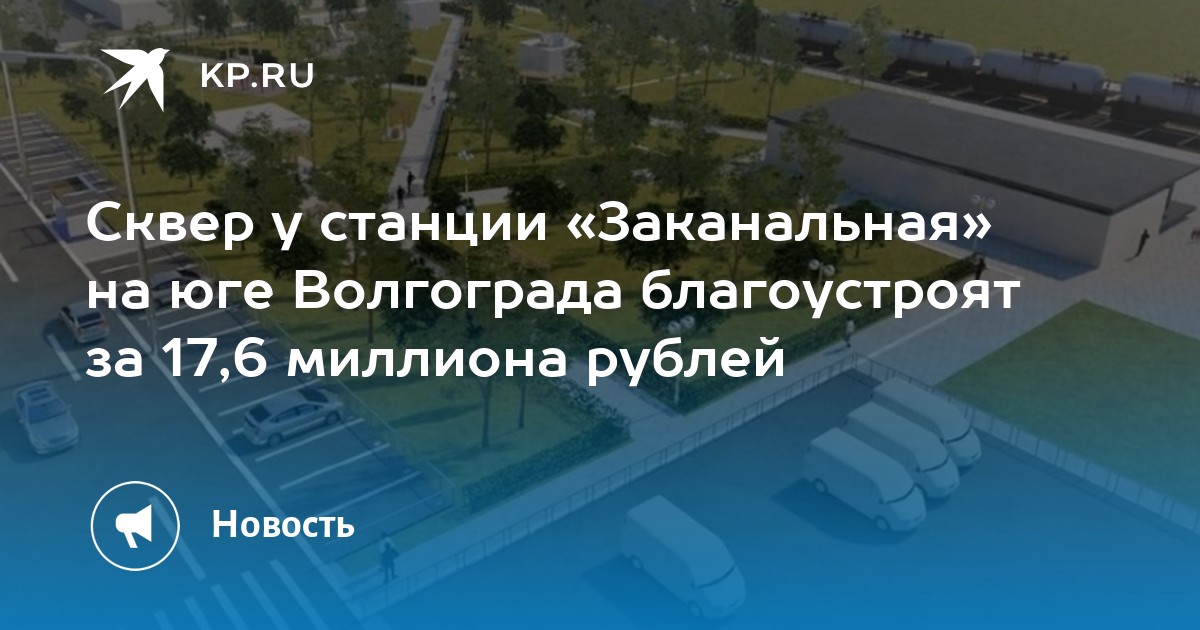 KP.RU

Сквер у станции «Заканальная» на юге Волгограда благоустроят за 17,6 миллиона рублей

Новость